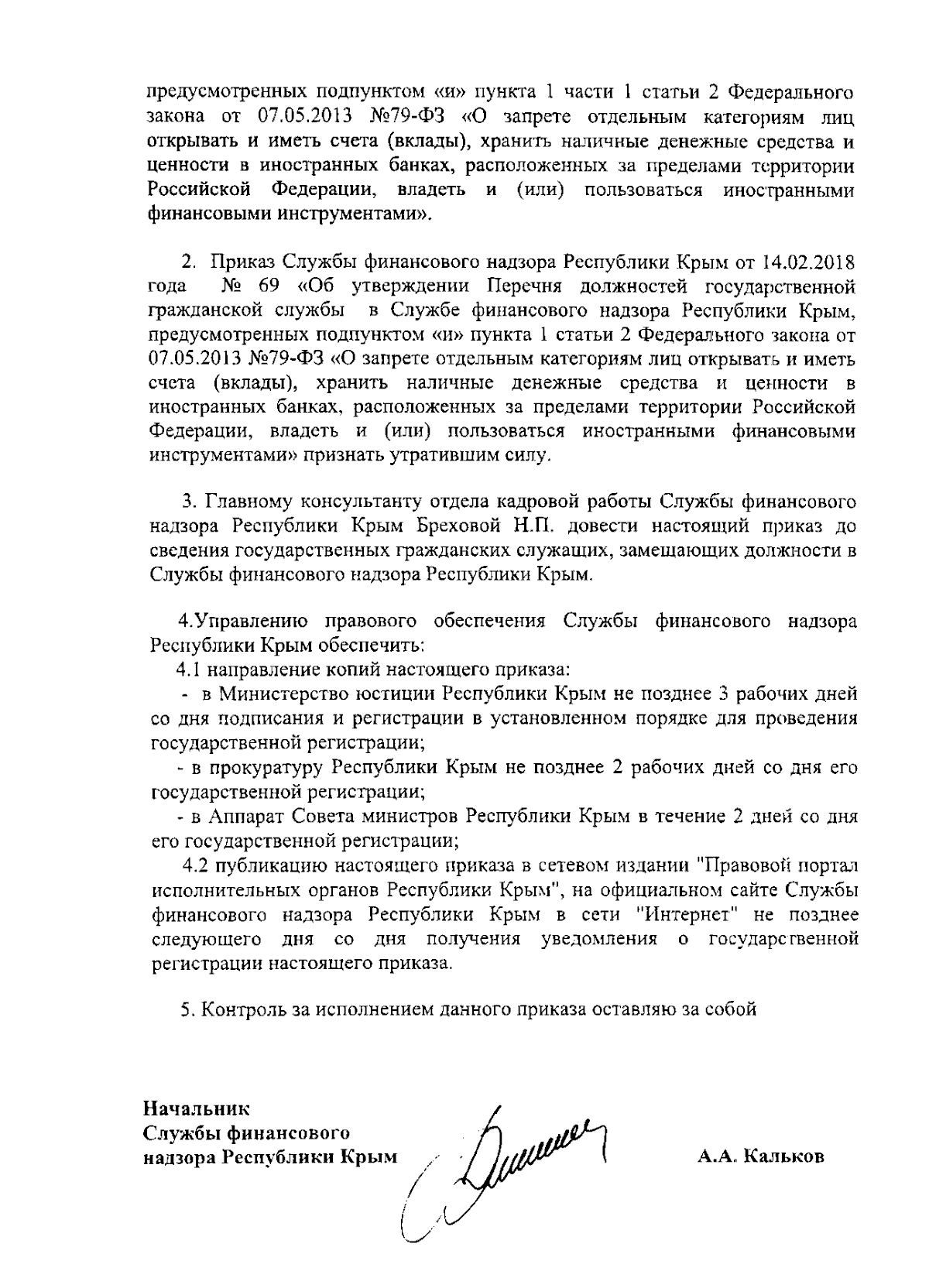 предусмотренных подпунктом «и» пункта 1 части 1 статьи 2 Федерального закона от 07.05.2013 №79-ФЗ «О запрете отдельным категориям лиц открывать и иметь счета (вклады), хранить наличные денежные средства и ценности в иностранных банках, расположенных за пределами территории Российской Федерации, владеть и (или) пользоваться иностранными финансовыми инструментами».

2. Приказ Службы финансового надзора Республики Крым от 14.02.2018 года № 69 «Об утверждении Перечня должностей государственной гражданской службы в Службе финансового надзора Республики Крым, предусмотренных подпунктом «и» пункта 1 статьи 2 Федерального закона от 07.05.2013 №79-ФЗ «О запрете отдельным категориям лиц открывать и иметь счета (вклады), хранить наличные денежные средства и ценности в иностранных банках, расположенных за пределами территории Российской Федерации, владеть и (или) пользоваться иностранными финансовыми инструментами» признать утратившим силу.

3. Главному консультанту отдела кадровой работы Службы финансового надзора Республики Крым Бреховой Н.П. довести настоящий приказ до сведения государственных гражданских служащих, замещающих должности в Службы финансового надзора Республики Крым.

4.Управлению правового обеспечения Службы финансового надзора Республики Крым обеспечить:
4.1 направление копий настоящего приказа:
- в Министерство юстиции Республики Крым не позднее 3 рабочих дней со дня подписания и регистрации в установленном порядке для проведения государственной регистрации;
- в прокуратуру Республики Крым не позднее 2 рабочих дней со дня его государственной регистрации;
- в Аппарат Совета министров Республики Крым в течение 2 дней со дня его государственной регистрации;
4.2 публикацию настоящего приказа в сетевом издании "Правовой портал исполнительных органов Республики Крым", на официальном сайте Службы финансового надзора Республики Крым в сети "Интернет" не позднее следующего дня со дня получения уведомления о государственной регистрации настоящего приказа.

5. Контроль за исполнением данного приказа оставляю за собой

Начальник
Службы финансового
надзора Республики Крым

А.А. Кальков